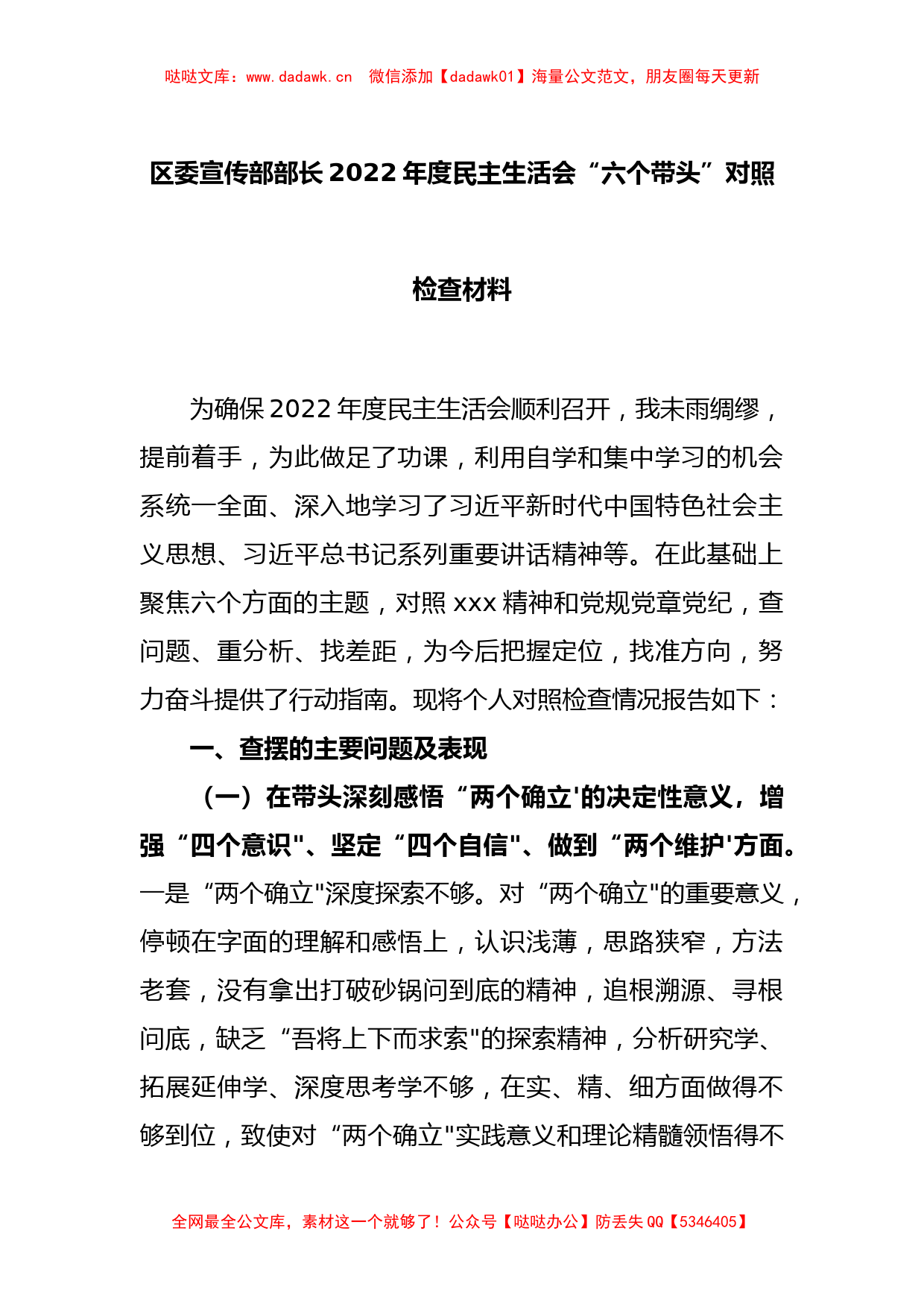 哒哒文库：www.dadawk.cn　微信添加【dadawk01】海量公文范文，朋友圈每天更新

区委宣传部部长2022年度民主生活会“六个带头”对照检查材料

为确保2022年度民主生活会顺利召开，我未雨绸缪，提前着手，为此做足了功课，利用自学和集中学习的机会系统一全面、深入地学习了习近平新时代中国特色社会主义思想、习近平总书记系列重要讲话精神等。在此基础上聚焦六个方面的主题，对照xxx精神和党规党章党纪，查问题、重分析、找差距，为今后把握定位，找准方向，努力奋斗提供了行动指南。现将个人对照检查情况报告如下：

一、查摆的主要问题及表现

（一）在带头深刻感悟“两个确立'的决定性意义，增强“四个意识"、坚定“四个自信"、做到“两个维护'方面。一是“两个确立"深度探索不够。对“两个确立"的重要意义，停顿在字面的理解和感悟上，认识浅薄，思路狭窄，方法老套，没有拿出打破砂锅问到底的精神，追根溯源、寻根问底，缺乏“吾将上下而求索"的探索精神，分析研究学、拓展延伸学、深度思考学不够，在实、精、细方面做得不够到位，致使对“两个确立"实践意义和理论精髓领悟得不

全网最全公文库，素材这一个就够了！公众号【哒哒办公】防丢失QQ【5346405】